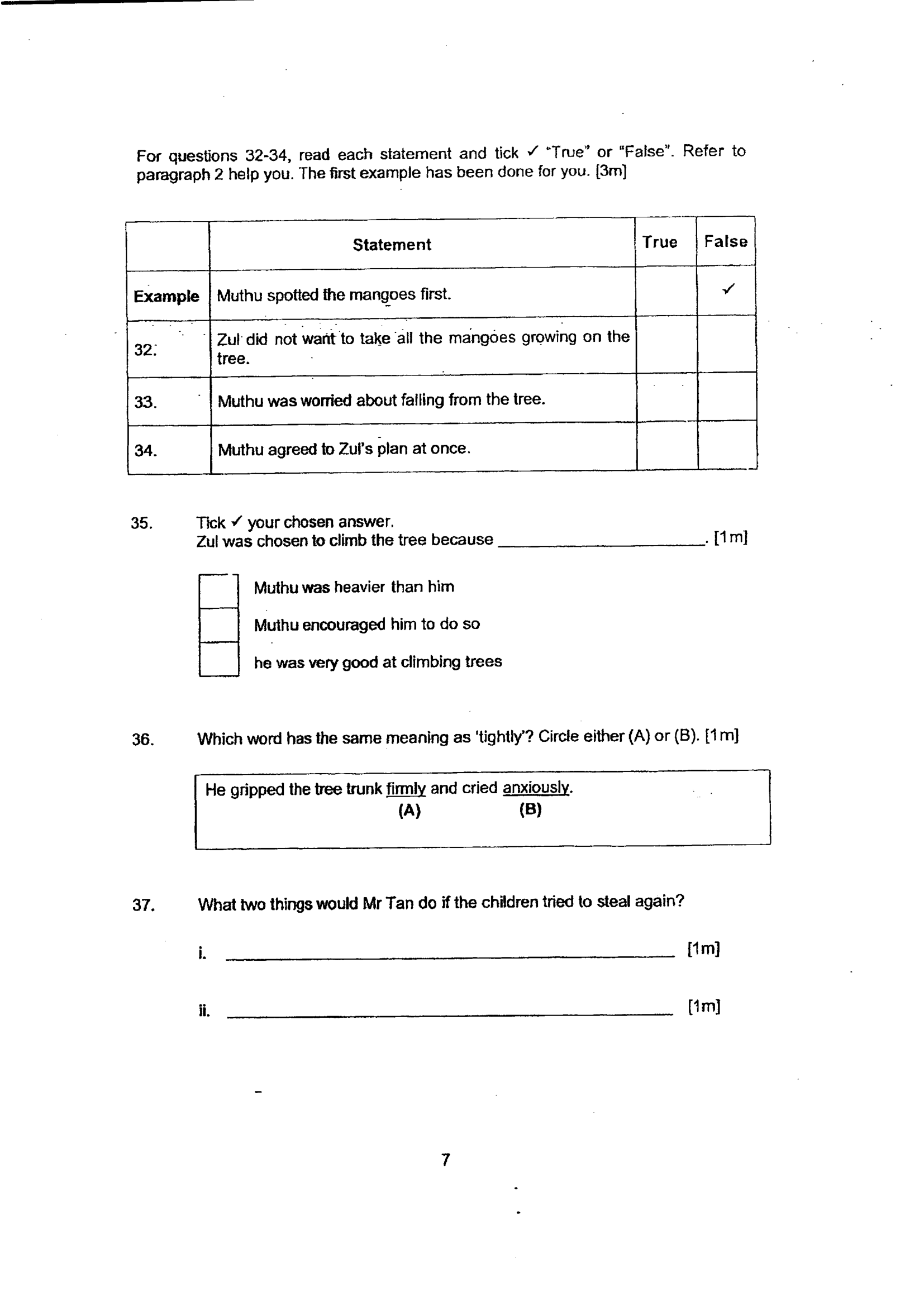 For questions 32-34, read each statement and tick ✓ "True" or "False". Refer to paragraph 2 help you. The first example has been done for you. [3m]

|  | Statement | True | False |
|---|---|---|---|
| Example | Muthu spotted the mangoes first. |  | ✓ |
| 32. | Zul did not want to take all the mangoes growing on the tree. |  |  |
| 33. | Muthu was worried about falling from the tree. |  |  |
| 34. | Muthu agreed to Zul's plan at once. |  |  |

35. Tick ✓ your chosen answer.
Zul was chosen to climb the tree because ____. [1m]

☐ Muthu was heavier than him
☐ Muthu encouraged him to do so
☐ he was very good at climbing trees

36. Which word has the same meaning as 'tightly'? Circle either (A) or (B). [1m]

He gripped the tree trunk firmly and cried anxiously.
(A) (B)

37. What two things would Mr Tan do if the children tried to steal again?

i. ____ [1m]

ii. ____ [1m]

7